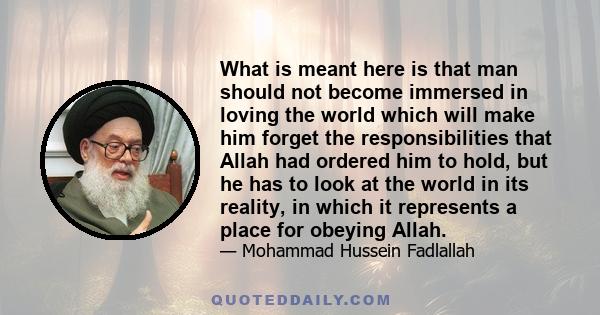 What is meant here is that man should not become immersed in loving the world which will make him forget the responsibilities that Allah had ordered him to hold, but he has to look at the world in its reality, in which it represents a place for obeying Allah.

— Mohammad Hussein Fadlallah

QUOTEDDAILY.COM